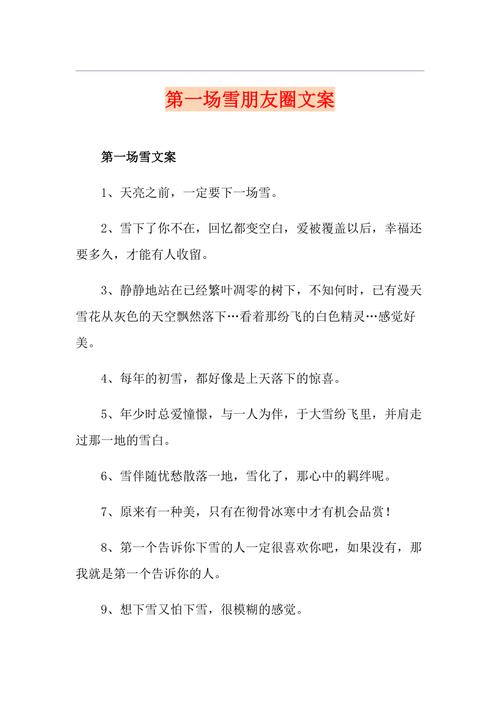 第一场雪朋友圈文案

第一场雪文案

1、天亮之前，一定要下一场雪。

2、雪下了你不在，回忆都变空白，爱被覆盖以后，幸福还要多久，才能有人收留。

3、静静地站在已经繁叶凋零的树下，不知何时，已有漫天雪花从灰色的天空飘然落下…看着那纷飞的白色精灵…感觉好美。

4、每年的初雪，都好像是上天落下的惊喜。

5、年少时总爱憧憬，与一人为伴，于大雪纷飞里，并肩走过那一地的雪白。

6、雪伴随忧愁散落一地，雪化了，那心中的羁绊呢。

7、原来有一种美，只有在彻骨冰寒中才有机会品赏！

8、第一个告诉你下雪的人一定很喜欢你吧，如果没有，那我就是第一个告诉你的人。

9、想下雪又怕下雪，很模糊的感觉。